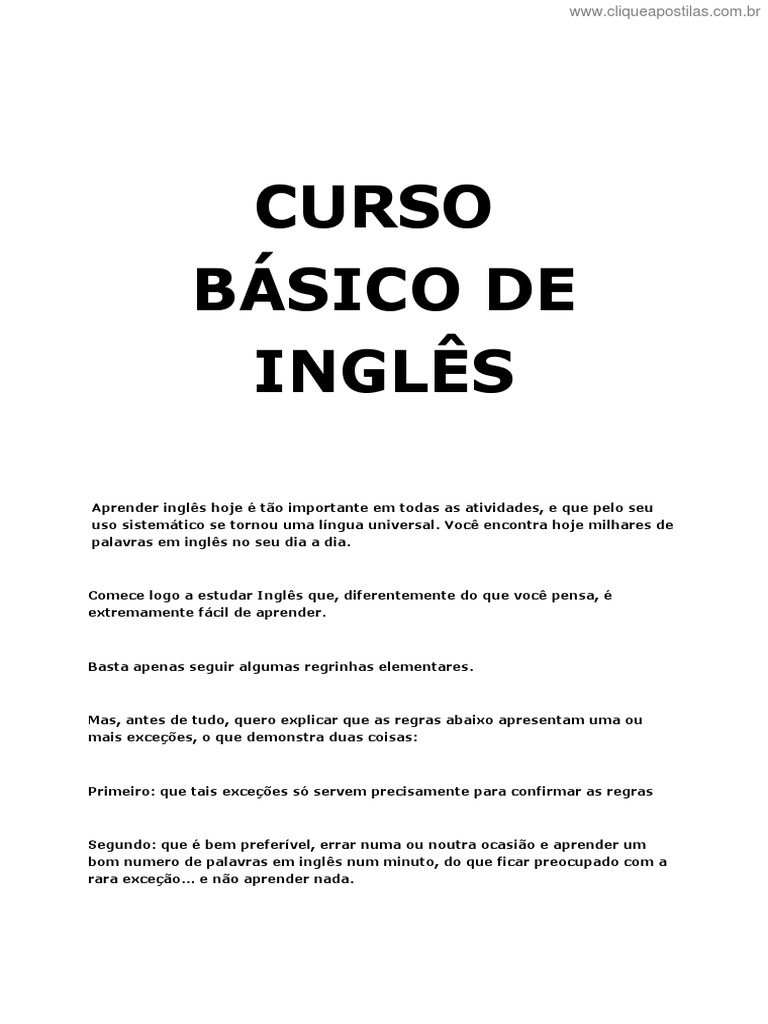 www.cliqueapostilas.com.br

CURSO
BÁSICO DE
INGLÊS

Aprender inglês hoje é tão importante em todas as atividades, e que pelo seu uso sistemático se tornou uma língua universal. Você encontra hoje milhares de palavras em inglês no seu dia a dia.

Comece logo a estudar Inglês que, diferentemente do que você pensa, é extremamente fácil de aprender.

Basta apenas seguir algumas regrinhas elementares.

Mas, antes de tudo, quero explicar que as regras abaixo apresentam uma ou mais exceções, o que demonstra duas coisas:

Primeiro: que tais exceções só servem precisamente para confirmar as regras

Segundo: que é bem preferível, errar numa ou noutra ocasião e aprender um bom numero de palavras em inglês num minuto, do que ficar preocupado com a rara exceção... e não aprender nada.